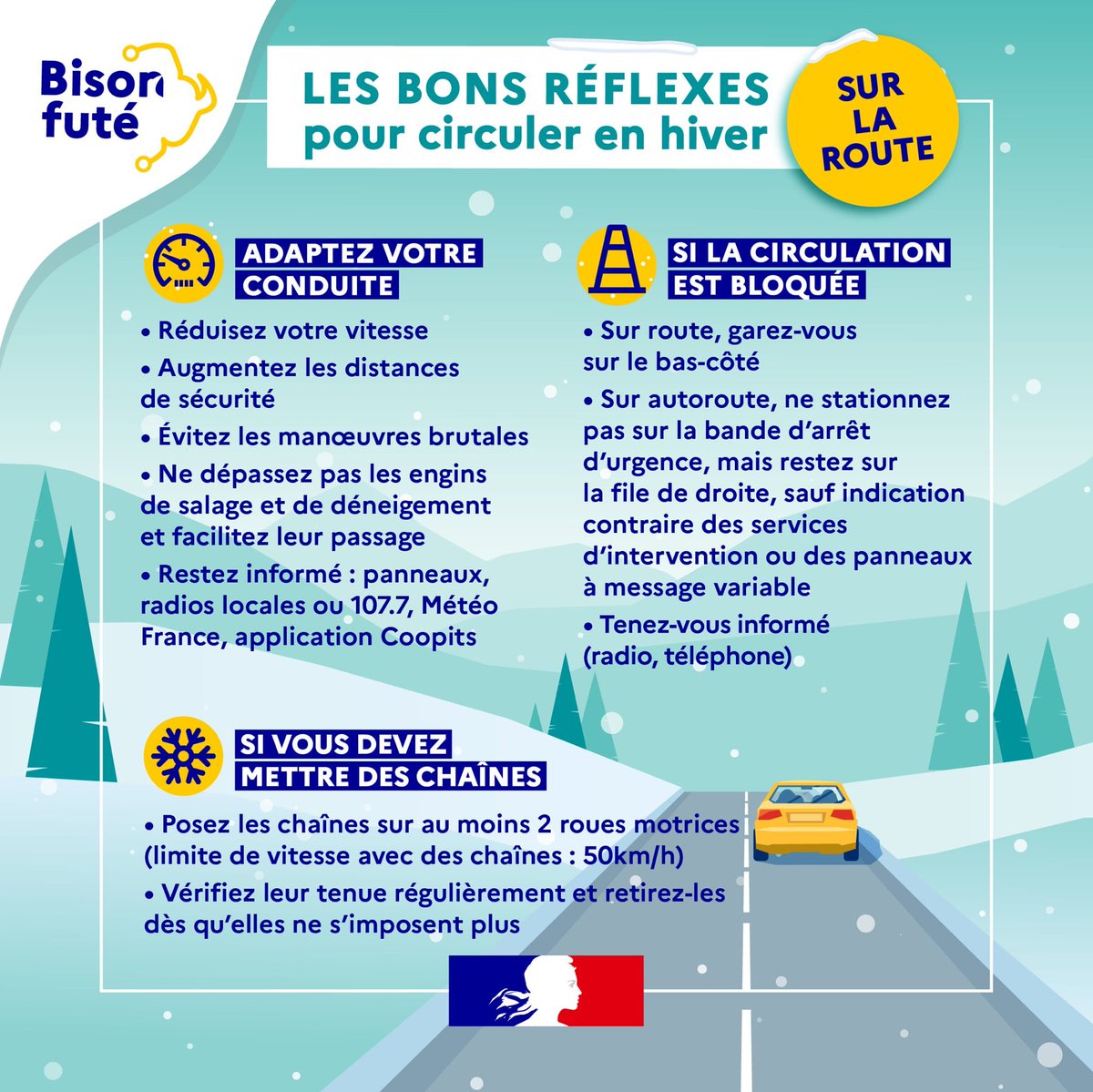 Bison futé

LES BONS RÉFLEXES
pour circuler en hiver

SUR LA ROUTE

ADAPTEZ VOTRE CONDUITE

• Réduisez votre vitesse
• Augmentez les distances de sécurité
• Évitez les manœuvres brutales
• Ne dépassez pas les engins de salage et de déneigement et facilitez leur passage
• Restez informé : panneaux, radios locales ou 107.7, Météo France, application Coopits

SI LA CIRCULATION EST BLOQUÉE

• Sur route, garez-vous sur le bas-côté
• Sur autoroute, ne stationnez pas sur la bande d'arrêt d'urgence, mais restez sur la file de droite, sauf indication contraire des services d'intervention ou des panneaux à message variable
• Tenez-vous informé (radio, téléphone)

SI VOUS DEVEZ METTRE DES CHAÎNES

• Posez les chaînes sur au moins 2 roues motrices (limite de vitesse avec des chaînes : 50km/h)
• Vérifiez leur tenue régulièrement et retirez-les dès qu'elles ne s'imposent plus